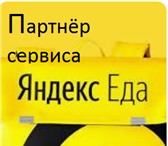 Партнёр сервиса

Яндекс Еда